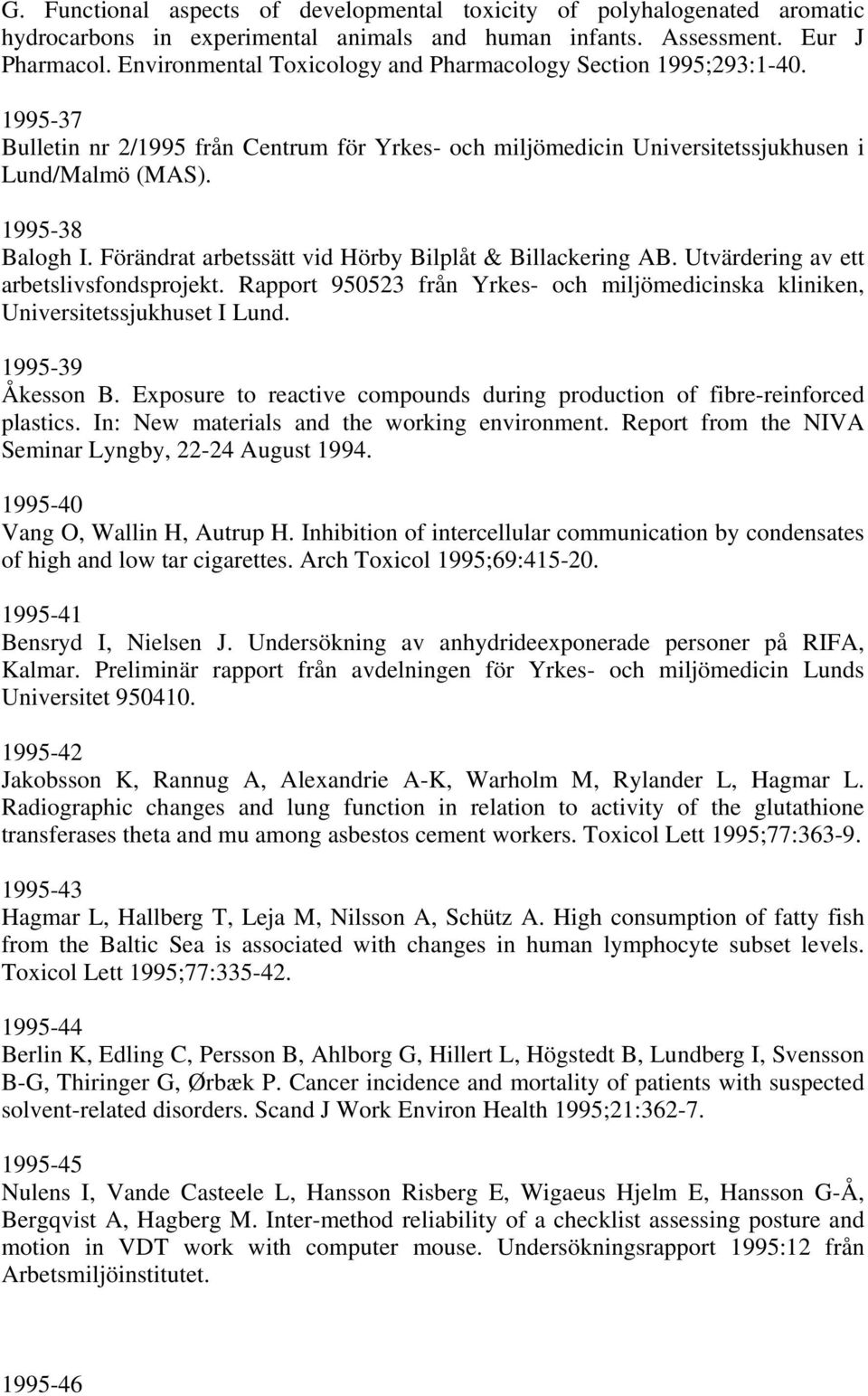 G. Functional aspects of developmental toxicity of polyhalogenated aromatic hydrocarbons in experimental animals and human infants. Assessment. Eur J Pharmacol. Environmental Toxicology and Pharmacology Section 1995;293:1-40.

1995-37
Bulletin nr 2/1995 från Centrum för Yrkes- och miljömedicin Universitetssjukhusen i Lund/Malmö (MAS).

1995-38
Balogh I. Förändrat arbetssätt vid Hörby Bilplåt & Billackering AB. Utvärdering av ett arbetslivsfondsprojekt. Rapport 950523 från Yrkes- och miljömedicinska kliniken, Universitetssjukhuset I Lund.

1995-39
Åkesson B. Exposure to reactive compounds during production of fibre-reinforced plastics. In: New materials and the working environment. Report from the NIVA Seminar Lyngby, 22-24 August 1994.

1995-40
Vang O, Wallin H, Autrup H. Inhibition of intercellular communication by condensates of high and low tar cigarettes. Arch Toxicol 1995;69:415-20.

1995-41
Bensryd I, Nielsen J. Undersökning av anhydrideexponerade personer på RIFA, Kalmar. Preliminär rapport från avdelningen för Yrkes- och miljömedicin Lunds Universitet 950410.

1995-42
Jakobsson K, Rannug A, Alexandrie A-K, Warholm M, Rylander L, Hagmar L. Radiographic changes and lung function in relation to activity of the glutathione transferases theta and mu among asbestos cement workers. Toxicol Lett 1995;77:363-9.

1995-43
Hagmar L, Hallberg T, Leja M, Nilsson A, Schütz A. High consumption of fatty fish from the Baltic Sea is associated with changes in human lymphocyte subset levels. Toxicol Lett 1995;77:335-42.

1995-44
Berlin K, Edling C, Persson B, Ahlborg G, Hillert L, Högstedt B, Lundberg I, Svensson B-G, Thiringer G, Ørbæk P. Cancer incidence and mortality of patients with suspected solvent-related disorders. Scand J Work Environ Health 1995;21:362-7.

1995-45
Nulens I, Vande Casteele L, Hansson Risberg E, Wigaeus Hjelm E, Hansson G-Å, Bergqvist A, Hagberg M. Inter-method reliability of a checklist assessing posture and motion in VDT work with computer mouse. Undersökningsrapport 1995:12 från Arbetsmiljöinstitutet.

1995-46